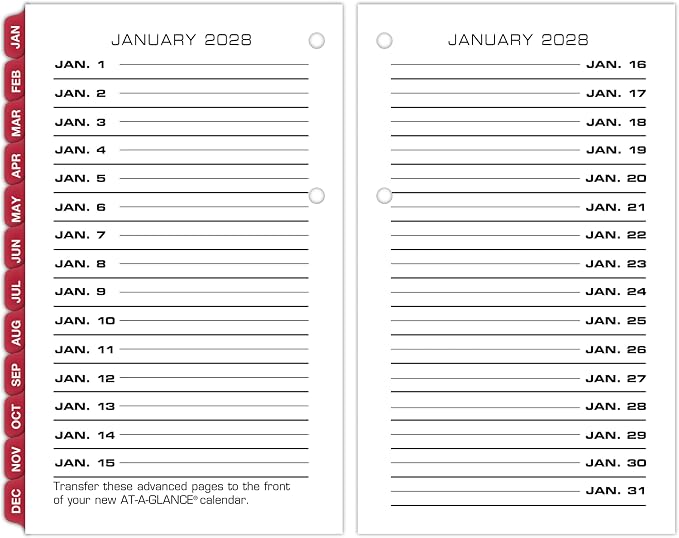 JAN
FEB
MAR
APR
MAY
JUN
JUL
AUG
SEP
OCT
NOV
DEC

JANUARY 2028

JAN. 1
JAN. 2
JAN. 3
JAN. 4
JAN. 5
JAN. 6
JAN. 7
JAN. 8
JAN. 9
JAN. 10
JAN. 11
JAN. 12
JAN. 13
JAN. 14
JAN. 15

Transfer these advanced pages to the front of your new AT-A-GLANCE® calendar.

JANUARY 2028

JAN. 16
JAN. 17
JAN. 18
JAN. 19
JAN. 20
JAN. 21
JAN. 22
JAN. 23
JAN. 24
JAN. 25
JAN. 26
JAN. 27
JAN. 28
JAN. 29
JAN. 30
JAN. 31